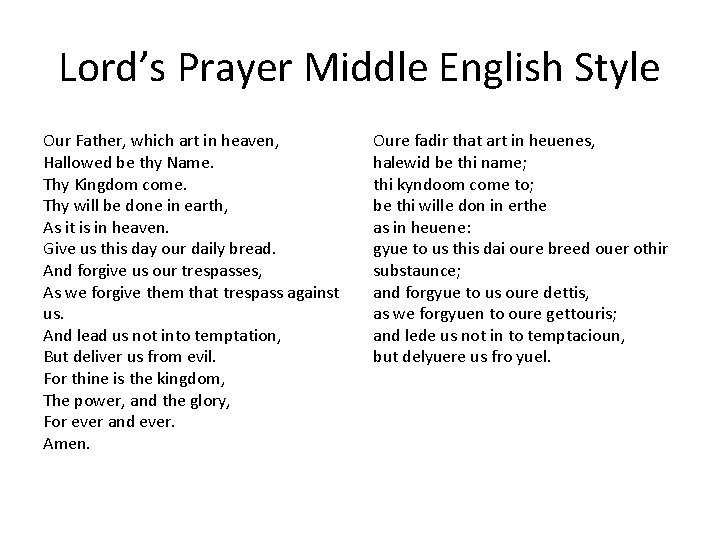 Lord's Prayer Middle English Style

Our Father, which art in heaven,
Hallowed be thy Name.
Thy Kingdom come.
Thy will be done in earth,
As it is in heaven.
Give us this day our daily bread.
And forgive us our trespasses,
As we forgive them that trespass against us.
And lead us not into temptation,
But deliver us from evil.
For thine is the kingdom,
The power, and the glory,
For ever and ever.
Amen.

Oure fadir that art in heuenes,
halewid be thi name;
thi kyndoom come to;
be thi wille don in erthe
as in heuene:
gyue to us this dai oure breed ouer othir substaunce;
and forgyue to us oure dettis,
as we forgyuen to oure gettouris;
and lede us not in to temptacioun,
but delyuere us fro yuel.